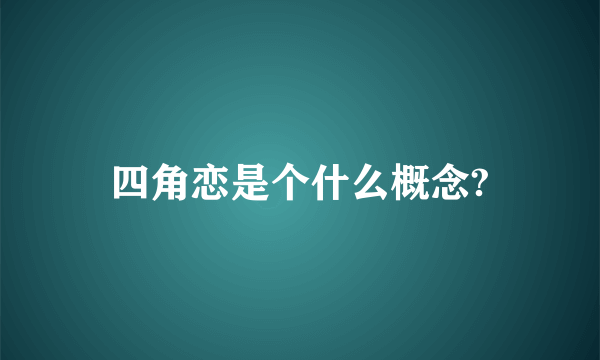 四角恋是个什么概念?